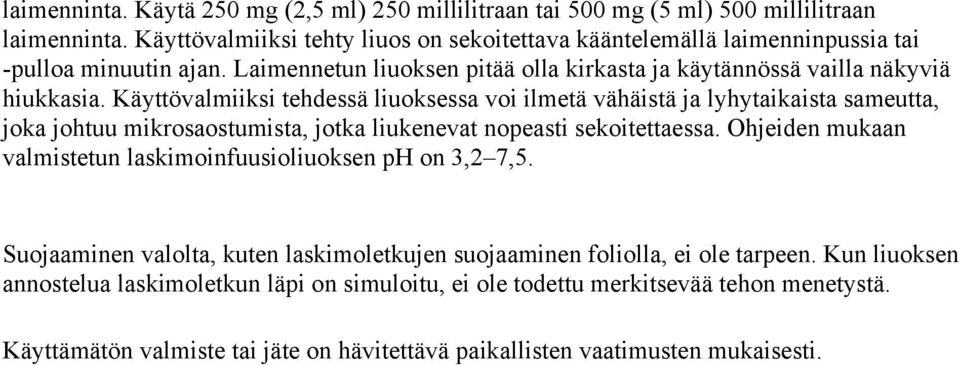 laimenninta. Käytä 250 mg (2,5 ml) 250 millilitraan tai 500 mg (5 ml) 500 millilitraan laimenninta. Käyttövalmiiksi tehty liuos on sekoitettava kääntelemällä laimenninpussia tai -pulloa minuutin ajan. Laimennetun liuoksen pitää olla kirkasta ja käytännössä vailla näkyviä hiukkasia. Käyttövalmiiksi tehdessä liuoksessa voi ilmetä vähäistä ja lyhytaikaista sameutta, joka johtuu mikrosaostumista, jotka liukenevat nopeasti sekoitettaessa. Ohjeiden mukaan valmistetun laskimoinfuusioliuoksen pH on 3,2–7,5.

Suojaaminen valolta, kuten laskimoletkujen suojaaminen foliolla, ei ole tarpeen. Kun liuoksen annostelua laskimoletkun läpi on simuloitu, ei ole todettu merkitsevää tehon menetystä.

Käyttämätön valmiste tai jäte on hävitettävä paikallisten vaatimusten mukaisesti.